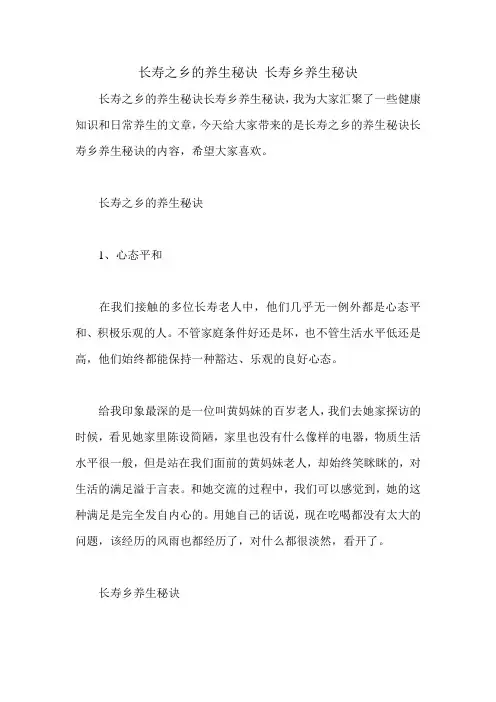 长寿之乡的养生秘诀 长寿乡养生秘诀

长寿之乡的养生秘诀长寿乡养生秘诀，我为大家汇聚了一些健康知识和日常养生的文章，今天给大家带来的是长寿之乡的养生秘诀长寿乡养生秘诀的内容，希望大家喜欢。

长寿之乡的养生秘诀

1、心态平和

在我们接触的多位长寿老人中，他们几乎无一例外都是心态平和、积极乐观的人。不管家庭条件好还是坏，也不管生活水平低还是高，他们始终都能保持一种豁达、乐观的良好心态。

给我印象最深的是一位叫黄妈妹的百岁老人，我们去她家探访的时候，看见她家里陈设简陋，家里也没有什么像样的电器，物质生活水平很一般，但是站在我们面前的黄妈妹老人，却始终笑眯眯的，对生活的满足溢于言表。和她交流的过程中，我们可以感觉到，她的这种满足是完全发自内心的。用她自己的话说，现在吃喝都没有太大的问题，该经历的风雨也都经历了，对什么都很淡然，看开了。

长寿乡养生秘诀